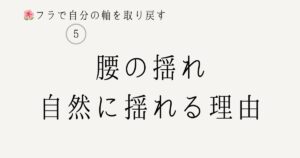 フラで自分の軸を取り戻す

5

腰の揺れ
自然に揺れる理由